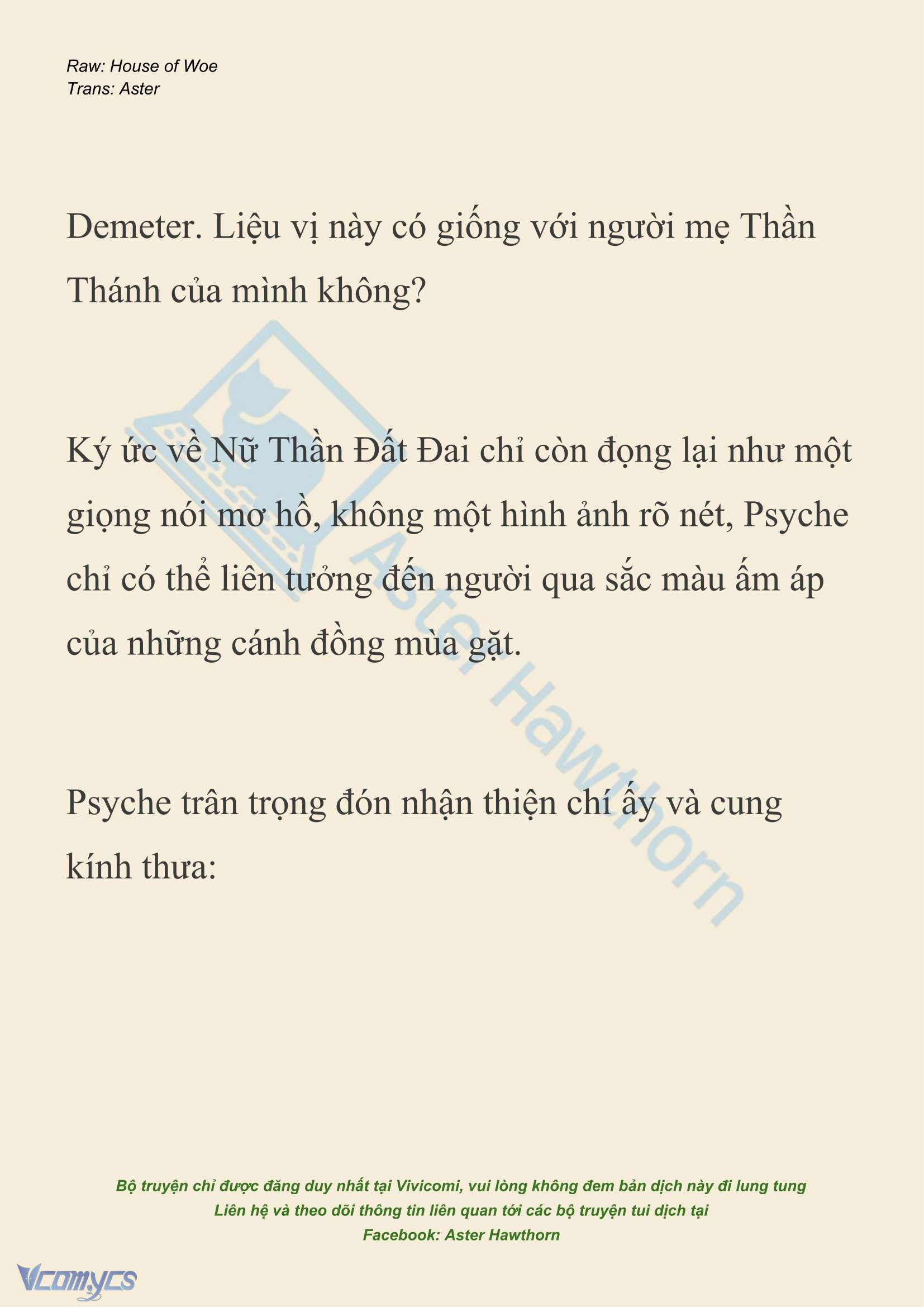 Raw: House of Woe
Trans: Aster

Demeter. Liệu vị này có giống với người mẹ Thần Thánh của mình không?

Ký ức về Nữ Thần Đất Đai chỉ còn đọng lại như một giọng nói mơ hồ, không một hình ảnh rõ nét, Psyche chỉ có thể liên tưởng đến người qua sắc màu ấm áp của những cánh đồng mùa gặt.

Psyche trân trọng đón nhận thiện chí ấy và cung kính thưa:

Aster Hawthorn

Bộ truyện chỉ được đăng duy nhất tại Vivicomi, vui lòng không đem bản dịch này đi lung tung
Liên hệ và theo dõi thông tin liên quan tới các bộ truyện tui dịch tại
Facebook: Aster Hawthorn

Vcomycs